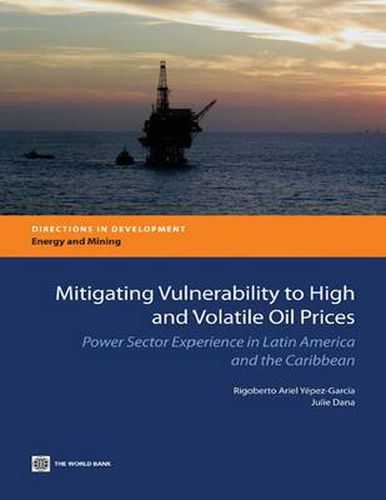 DIRECTIONS IN DEVELOPMENT
Energy and Mining

Mitigating Vulnerability to High and Volatile Oil Prices

Power Sector Experience in Latin America and the Caribbean

Rigoberto Ariel Yépez-García
Julie Dana

THE WORLD BANK